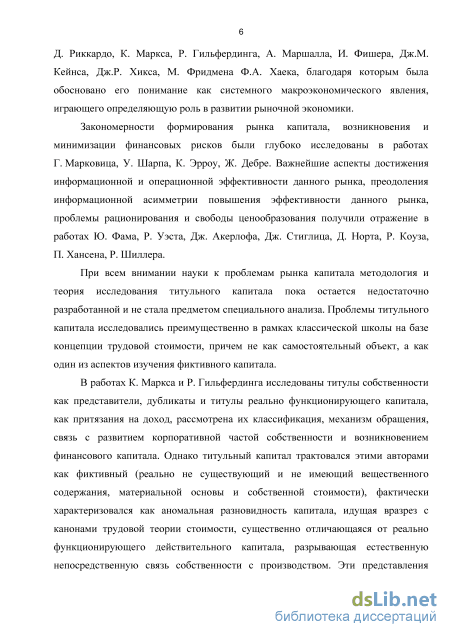 6

Д. Риккардо, К. Маркса, Р. Гильфердинга, А. Маршалла, И. Фишера, Дж.М. Кейнса, Дж.Р. Хикса, М. Фридмена Ф.А. Хаека, благодаря которым была обосновано его понимание как системного макроэкономического явления, играющего определяющую роль в развитии рыночной экономики.

Закономерности формирования рынка капитала, возникновения и минимизации финансовых рисков были глубоко исследованы в работах Г. Марковица, У. Шарпа, К. Эрроу, Ж. Дебре. Важнейшие аспекты достижения информационной и операционной эффективности данного рынка, преодоления информационной асимметрии повышения эффективности данного рынка, проблемы рационирования и свободы ценообразования получили отражение в работах Ю. Фама, Р. Уэста, Дж. Акерлофа, Дж. Стиглица, Д. Норта, Р. Коуза, П. Хансена, Р. Шиллера.

При всем внимании науки к проблемам рынка капитала методология и теория исследования титульного капитала пока остается недостаточно разработанной и не стала предметом специального анализа. Проблемы титульного капитала исследовались преимущественно в рамках классической школы на базе концепции трудовой стоимости, причем не как самостоятельный объект, а как один из аспектов изучения фиктивного капитала.

В работах К. Маркса и Р. Гильфердинга исследованы титулы собственности как представители, дубликаты и титулы реально функционирующего капитала, как притязания на доход, рассмотрена их классификация, механизм обращения, связь с развитием корпоративной частой собственности и возникновением финансового капитала. Однако титульный капитал трактовался этими авторами как фиктивный (реально не существующий и не имеющий вещественного содержания, материальной основы и собственной стоимости), фактически характеризовался как аномальная разновидность капитала, идущая вразрез с канонами трудовой теории стоимости, существенно отличающаяся от реально функционирующего действительного капитала, разрывающая естественную непосредственную связь собственности с производством. Эти представления

dsLib.net
библиотека диссертаций